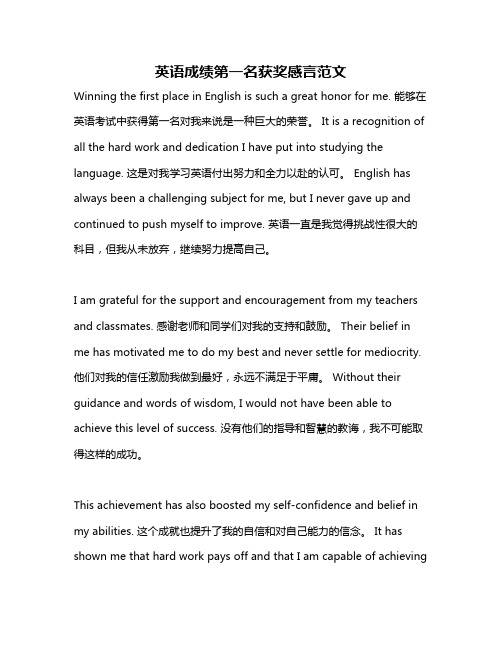 英语成绩第一名获奖感言范文

Winning the first place in English is such a great honor for me. 能够在英语考试中获得第一名对我来说是一种巨大的荣誉。 It is a recognition of all the hard work and dedication I have put into studying the language. 这是对我学习英语付出努力和全力以赴的认可。 English has always been a challenging subject for me, but I never gave up and continued to push myself to improve. 英语一直是我觉得挑战性很大的科目，但我从未放弃，继续努力提高自己。

I am grateful for the support and encouragement from my teachers and classmates. 感谢老师和同学们对我的支持和鼓励。 Their belief in me has motivated me to do my best and never settle for mediocrity. 他们对我的信任激励我做到最好，永远不满足于平庸。 Without their guidance and words of wisdom, I would not have been able to achieve this level of success. 没有他们的指导和智慧的教诲，我不可能取得这样的成功。

This achievement has also boosted my self-confidence and belief in my abilities. 这个成就也提升了我的自信和对自己能力的信念。 It has shown me that hard work pays off and that I am capable of achieving